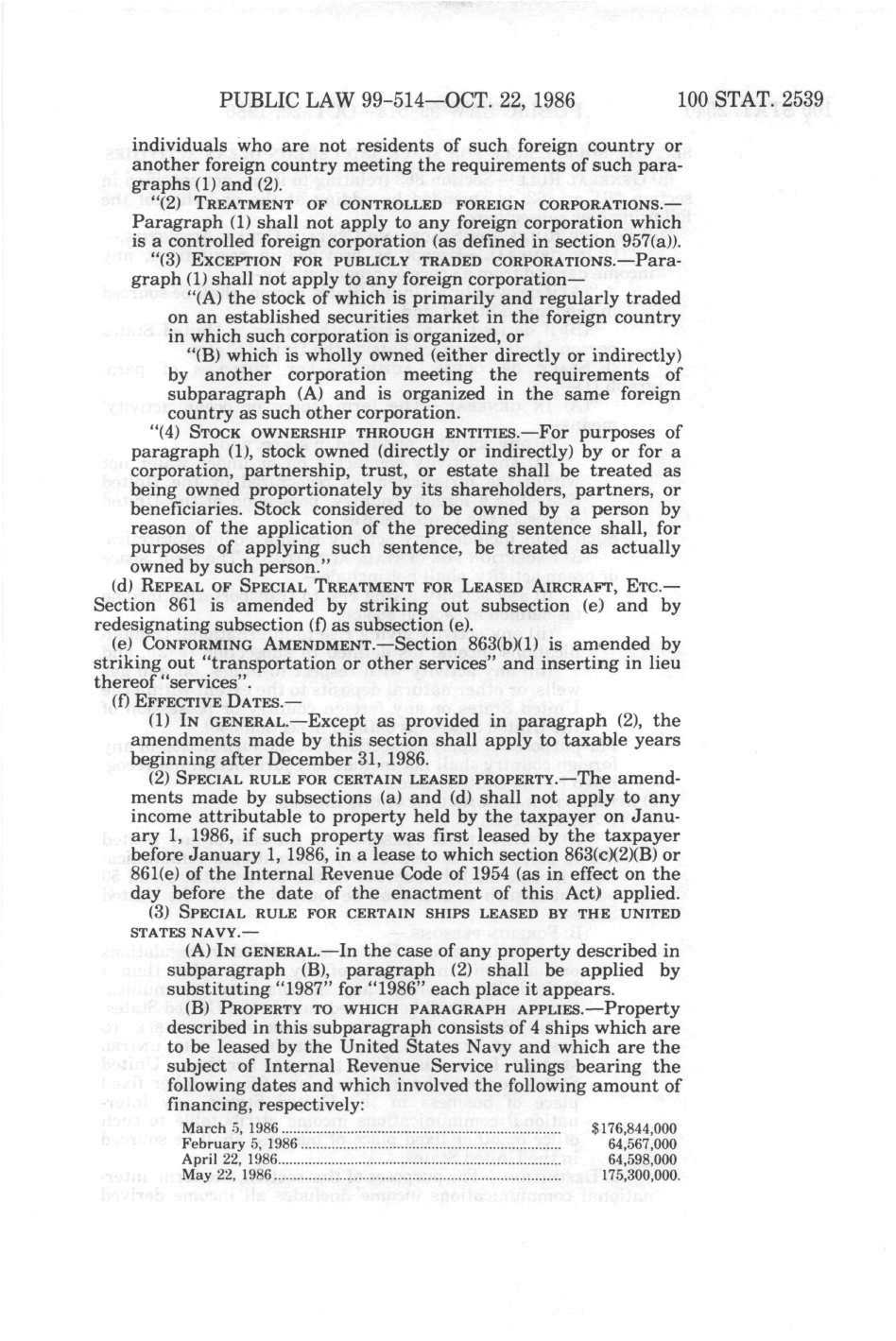 PUBLIC LAW 99-514—OCT. 22, 1986 100 STAT. 2539

individuals who are not residents of such foreign country or another foreign country meeting the requirements of such paragraphs (1) and (2).

"(2) TREATMENT OF CONTROLLED FOREIGN CORPORATIONS.—Paragraph (1) shall not apply to any foreign corporation which is a controlled foreign corporation (as defined in section 957(a)).

"(3) EXCEPTION FOR PUBLICLY TRADED CORPORATIONS.—Paragraph (1) shall not apply to any foreign corporation—

"(A) the stock of which is primarily and regularly traded on an established securities market in the foreign country in which such corporation is organized, or

"(B) which is wholly owned (either directly or indirectly) by another corporation meeting the requirements of subparagraph (A) and is organized in the same foreign country as such other corporation.

"(4) STOCK OWNERSHIP THROUGH ENTITIES.—For purposes of paragraph (1), stock owned (directly or indirectly) by or for a corporation, partnership, trust, or estate shall be treated as being owned proportionately by its shareholders, partners, or beneficiaries. Stock considered to be owned by a person by reason of the application of the preceding sentence shall, for purposes of applying such sentence, be treated as actually owned by such person."

(d) REPEAL OF SPECIAL TREATMENT FOR LEASED AIRCRAFT, ETC.—Section 861 is amended by striking out subsection (e) and by redesignating subsection (f) as subsection (e).

(e) CONFORMING AMENDMENT.—Section 863(b)(1) is amended by striking out "transportation or other services" and inserting in lieu thereof "services".

(f) EFFECTIVE DATES.—

(1) IN GENERAL.—Except as provided in paragraph (2), the amendments made by this section shall apply to taxable years beginning after December 31, 1986.

(2) SPECIAL RULE FOR CERTAIN LEASED PROPERTY.—The amendments made by subsections (a) and (d) shall not apply to any income attributable to property held by the taxpayer on January 1, 1986, if such property was first leased by the taxpayer before January 1, 1986, in a lease to which section 863(c)(2)(B) or 861(e) of the Internal Revenue Code of 1954 (as in effect on the day before the date of the enactment of this Act) applied.

(3) SPECIAL RULE FOR CERTAIN SHIPS LEASED BY THE UNITED STATES NAVY.—

(A) IN GENERAL.—In the case of any property described in subparagraph (B), paragraph (2) shall be applied by substituting "1987" for "1986" each place it appears.

(B) PROPERTY TO WHICH PARAGRAPH APPLIES.—Property described in this subparagraph consists of 4 ships which are to be leased by the United States Navy and which are the subject of Internal Revenue Service rulings bearing the following dates and which involved the following amount of financing, respectively:

| | |
|---|---|
| March 5, 1986 | $176,844,000 |
| February 5, 1986 | 64,567,000 |
| April 22, 1986 | 64,598,000 |
| May 22, 1986 | 175,300,000. |